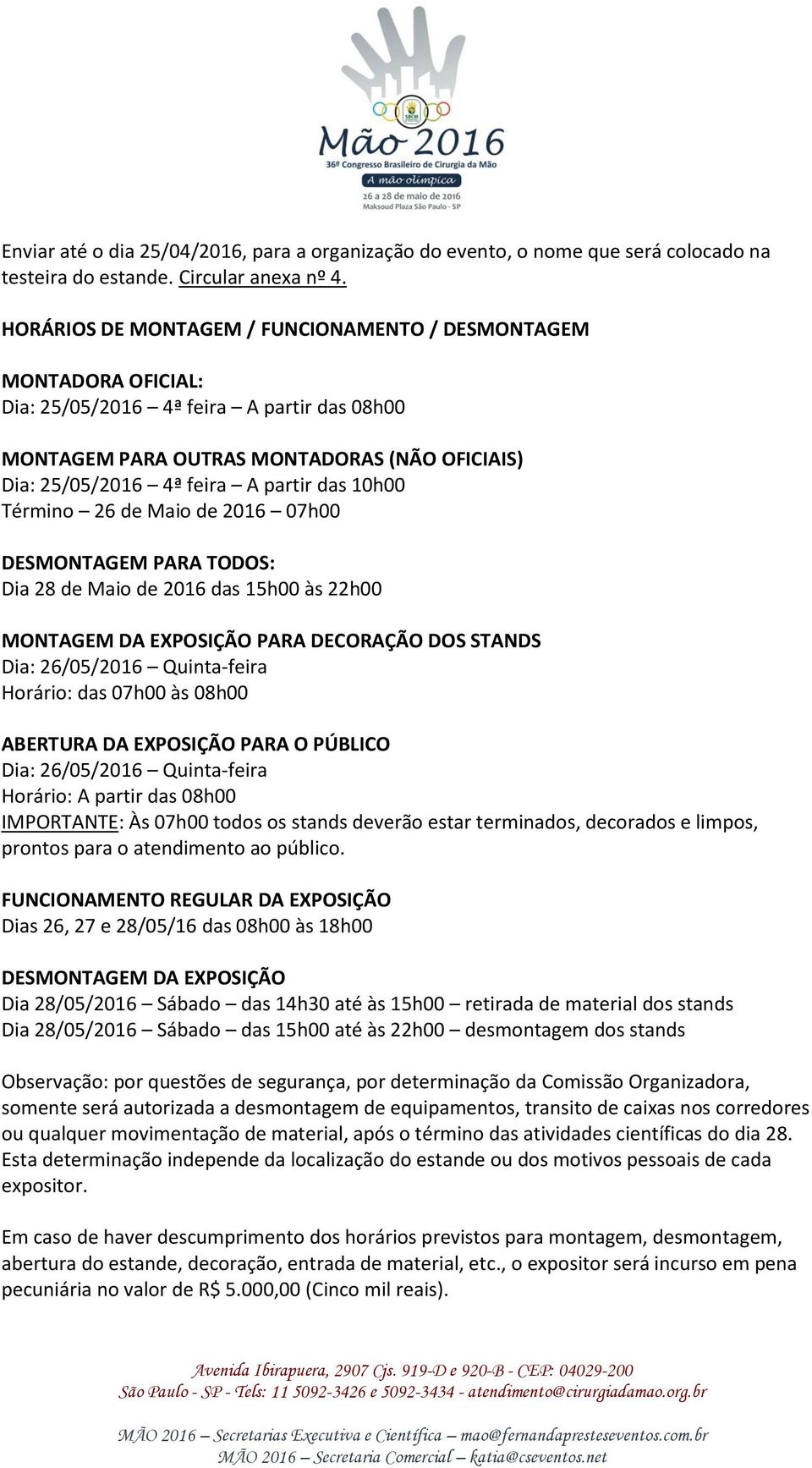 SBCM
Mão 2016
36º Congresso Brasileiro de Cirurgia da Mão
A mão olímpica
26 a 28 de maio de 2016
Maksoud Plaza São Paulo - SP

Enviar até o dia 25/04/2016, para a organização do evento, o nome que será colocado na testeira do estande. Circular anexa nº 4.

HORÁRIOS DE MONTAGEM / FUNCIONAMENTO / DESMONTAGEM

MONTADORA OFICIAL:
Dia: 25/05/2016 – 4ª feira – A partir das 08h00

MONTAGEM PARA OUTRAS MONTADORAS (NÃO OFICIAIS)
Dia: 25/05/2016 – 4ª feira – A partir das 10h00
Término – 26 de Maio de 2016 – 07h00

DESMONTAGEM PARA TODOS:
Dia 28 de Maio de 2016 das 15h00 às 22h00

MONTAGEM DA EXPOSIÇÃO PARA DECORAÇÃO DOS STANDS
Dia: 26/05/2016 – Quinta-feira
Horário: das 07h00 às 08h00

ABERTURA DA EXPOSIÇÃO PARA O PÚBLICO
Dia: 26/05/2016 – Quinta-feira
Horário: A partir das 08h00
IMPORTANTE: Às 07h00 todos os stands deverão estar terminados, decorados e limpos, prontos para o atendimento ao público.

FUNCIONAMENTO REGULAR DA EXPOSIÇÃO
Dias 26, 27 e 28/05/16 das 08h00 às 18h00

DESMONTAGEM DA EXPOSIÇÃO
Dia 28/05/2016 – Sábado – das 14h30 até às 15h00 – retirada de material dos stands
Dia 28/05/2016 – Sábado – das 15h00 até às 22h00 – desmontagem dos stands

Observação: por questões de segurança, por determinação da Comissão Organizadora, somente será autorizada a desmontagem de equipamentos, transito de caixas nos corredores ou qualquer movimentação de material, após o término das atividades científicas do dia 28. Esta determinação independe da localização do estande ou dos motivos pessoais de cada expositor.

Em caso de haver descumprimento dos horários previstos para montagem, desmontagem, abertura do estande, decoração, entrada de material, etc., o expositor será incurso em pena pecuniária no valor de R$ 5.000,00 (Cinco mil reais).

Avenida Ibirapuera, 2907 Cjs. 919-D e 920-B - CEP: 04029-200
São Paulo - SP - Tels: 11 5092-3426 e 5092-3434 - atendimento@cirurgiadamao.org.br

MÃO 2016 – Secretarias Executiva e Científica – mao@fernandapresteseventos.com.br
MÃO 2016 – Secretaria Comercial – katia@cseventos.net